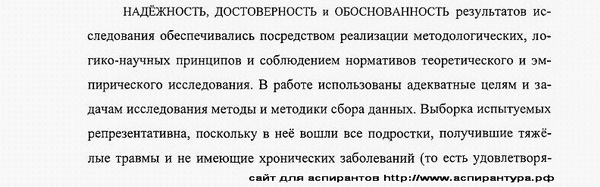 НАДЁЖНОСТЬ, ДОСТОВЕРНОСТЬ и ОБОСНОВАННОСТЬ результатов исследования обеспечивались посредством реализации методологических, логико-научных принципов и соблюдением нормативов теоретического и эмпирического исследования. В работе использованы адекватные целям и задачам исследования методы и методики сбора данных. Выборка испытуемых репрезентативна, поскольку в неё вошли все подростки, получившие тяжёлые травмы и не имеющие хронических заболеваний (то есть удовлетворя-

сайт для аспирантов http://www.аспирантура.рф